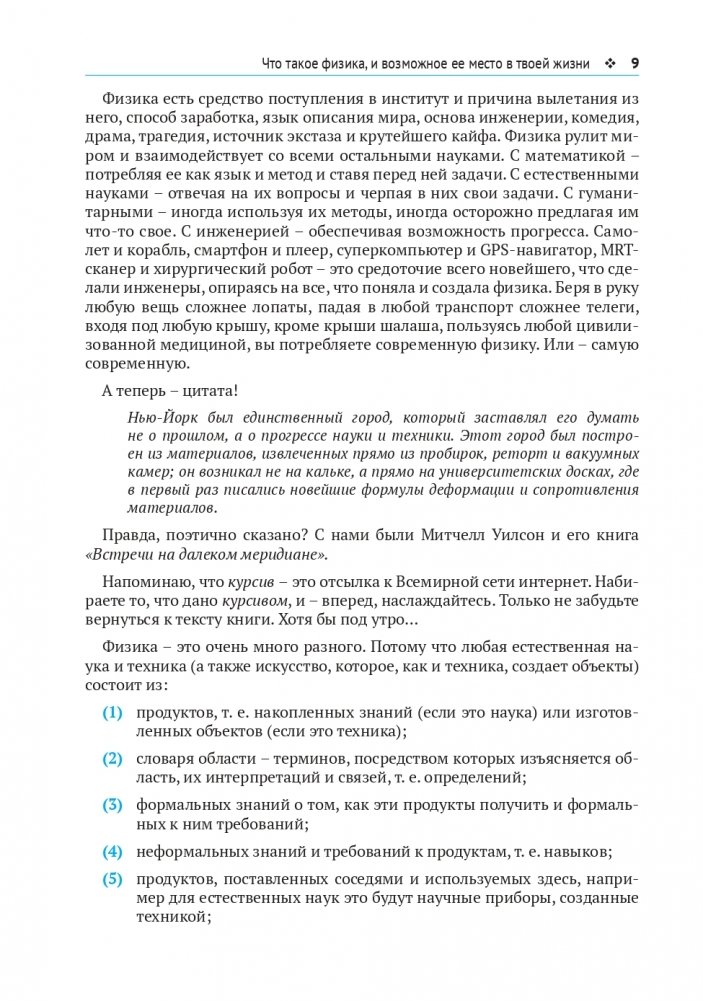 Что такое физика, и возможное ее место в твоей жизни ❖ 9

Физика есть средство поступления в институт и причина вылетания из него, способ заработка, язык описания мира, основа инженерии, комедия, драма, трагедия, источник экстаза и крутейшего кайфа. Физика рулит миром и взаимодействует со всеми остальными науками. С математикой – потребляя ее как язык и метод и ставя перед ней задачи. С естественными науками – отвечая на их вопросы и черпая в них свои задачи. С гуманитарными – иногда используя их методы, иногда осторожно предлагая им что-то свое. С инженерией – обеспечивая возможность прогресса. Самолет и корабль, смартфон и плеер, суперкомпьютер и GPS-навигатор, MRT-сканер и хирургический робот – это средоточие всего новейшего, что сделали инженеры, опираясь на все, что поняла и создала физика. Беря в руку любую вещь сложнее лопаты, падая в любой транспорт сложнее телеги, входя под любую крышу, кроме крыши шалаша, пользуясь любой цивилизованной медициной, вы потребляете современную физику. Или – самую современную.

А теперь – цитата!

Нью-Йорк был единственный город, который заставлял его думать не о прошлом, а о прогрессе науки и техники. Этот город был построен из материалов, извлеченных прямо из пробирок, реторт и вакуумных камер; он возникал не на кальке, а прямо на университетских досках, где в первый раз писались новейшие формулы деформации и сопротивления материалов.

Правда, поэтично сказано? С нами были Митчелл Уилсон и его книга «Встречи на далеком меридиане».

Напоминаю, что курсив – это отсылка к Всемирной сети интернет. Набираете то, что дано курсивом, и – вперед, наслаждайтесь. Только не забудьте вернуться к тексту книги. Хотя бы под утро…

Физика – это очень много разного. Потому что любая естественная наука и техника (а также искусство, которое, как и техника, создает объекты) состоит из:

(1) продуктов, т. е. накопленных знаний (если это наука) или изготовленных объектов (если это техника);

(2) словаря области – терминов, посредством которых изъясняется область, их интерпретаций и связей, т. е. определений;

(3) формальных знаний о том, как эти продукты получить и формальных к ним требований;

(4) неформальных знаний и требований к продуктам, т. е. навыков;

(5) продуктов, поставленных соседями и используемых здесь, например для естественных наук это будут научные приборы, созданные техникой;